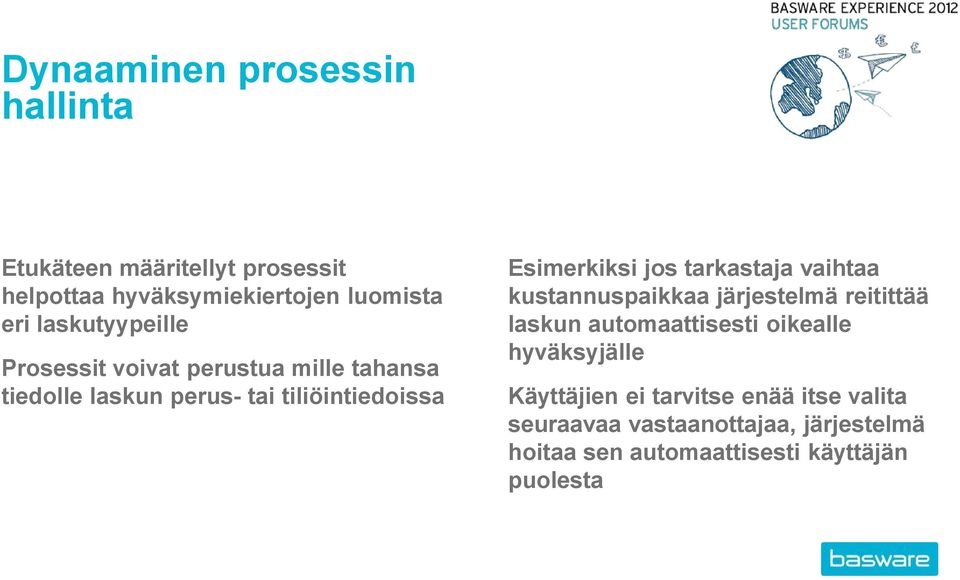 BASWARE EXPERIENCE 2012
USER FORUMS

Dynaaminen prosessin hallinta

Etukäteen määritellyt prosessit helpottaa hyväksymiekiertojen luomista eri laskutyypeille

Prosessit voivat perustua mille tahansa tiedolle laskun perus- tai tiliöintiedoissa

Esimerkiksi jos tarkastaja vaihtaa kustannuspaikkaa järjestelmä reitittää laskun automaattisesti oikealle hyväksyjälle

Käyttäjien ei tarvitse enää itse valita seuraavaa vastaanottajaa, järjestelmä hoitaa sen automaattisesti käyttäjän puolesta

basware